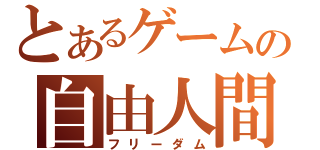 とあるゲームの
自由人間
フリーダム